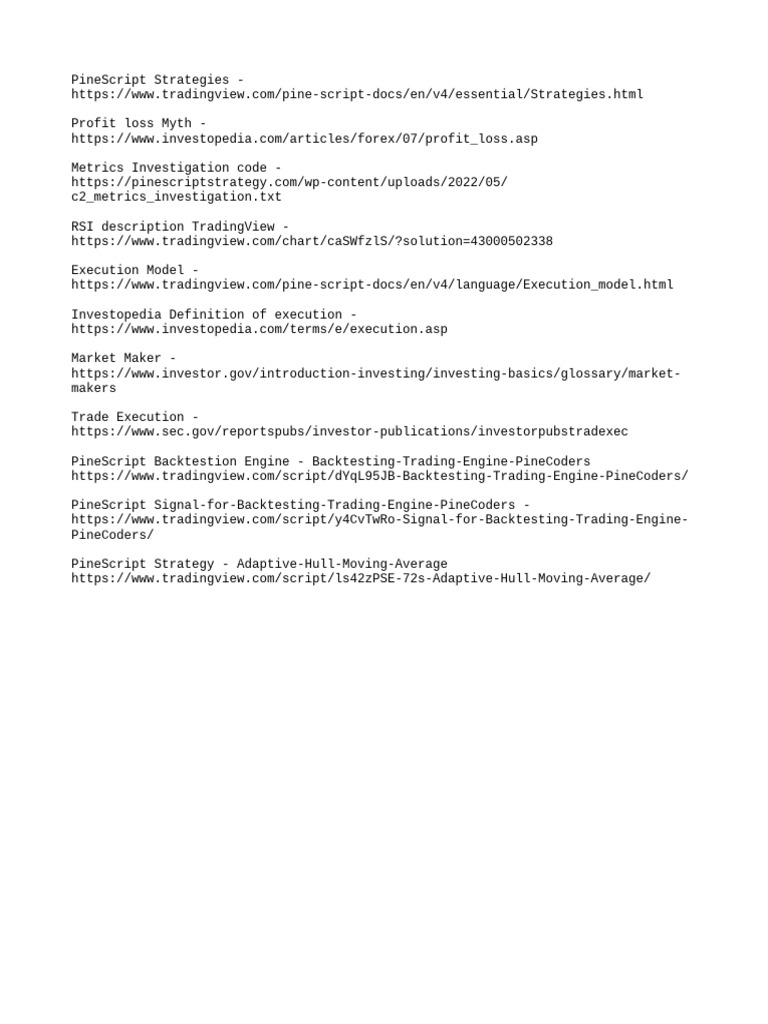 PineScript Strategies -
https://www.tradingview.com/pine-script-docs/en/v4/essential/Strategies.html

Profit loss Myth -
https://www.investopedia.com/articles/forex/07/profit_loss.asp

Metrics Investigation code -
https://pinescriptstrategy.com/wp-content/uploads/2022/05/c2_metrics_investigation.txt

RSI description TradingView -
https://www.tradingview.com/chart/caSWfzlS/?solution=43000502338

Execution Model -
https://www.tradingview.com/pine-script-docs/en/v4/language/Execution_model.html

Investopedia Definition of execution -
https://www.investopedia.com/terms/e/execution.asp

Market Maker -
https://www.investor.gov/introduction-investing/investing-basics/glossary/market-makers

Trade Execution -
https://www.sec.gov/reportspubs/investor-publications/investorpubstradexec

PineScript Backtestion Engine - Backtesting-Trading-Engine-PineCoders
https://www.tradingview.com/script/dYqL95JB-Backtesting-Trading-Engine-PineCoders/

PineScript Signal-for-Backtesting-Trading-Engine-PineCoders -
https://www.tradingview.com/script/y4CvTwRo-Signal-for-Backtesting-Trading-Engine-PineCoders/

PineScript Strategy - Adaptive-Hull-Moving-Average
https://www.tradingview.com/script/ls42zPSE-72s-Adaptive-Hull-Moving-Average/